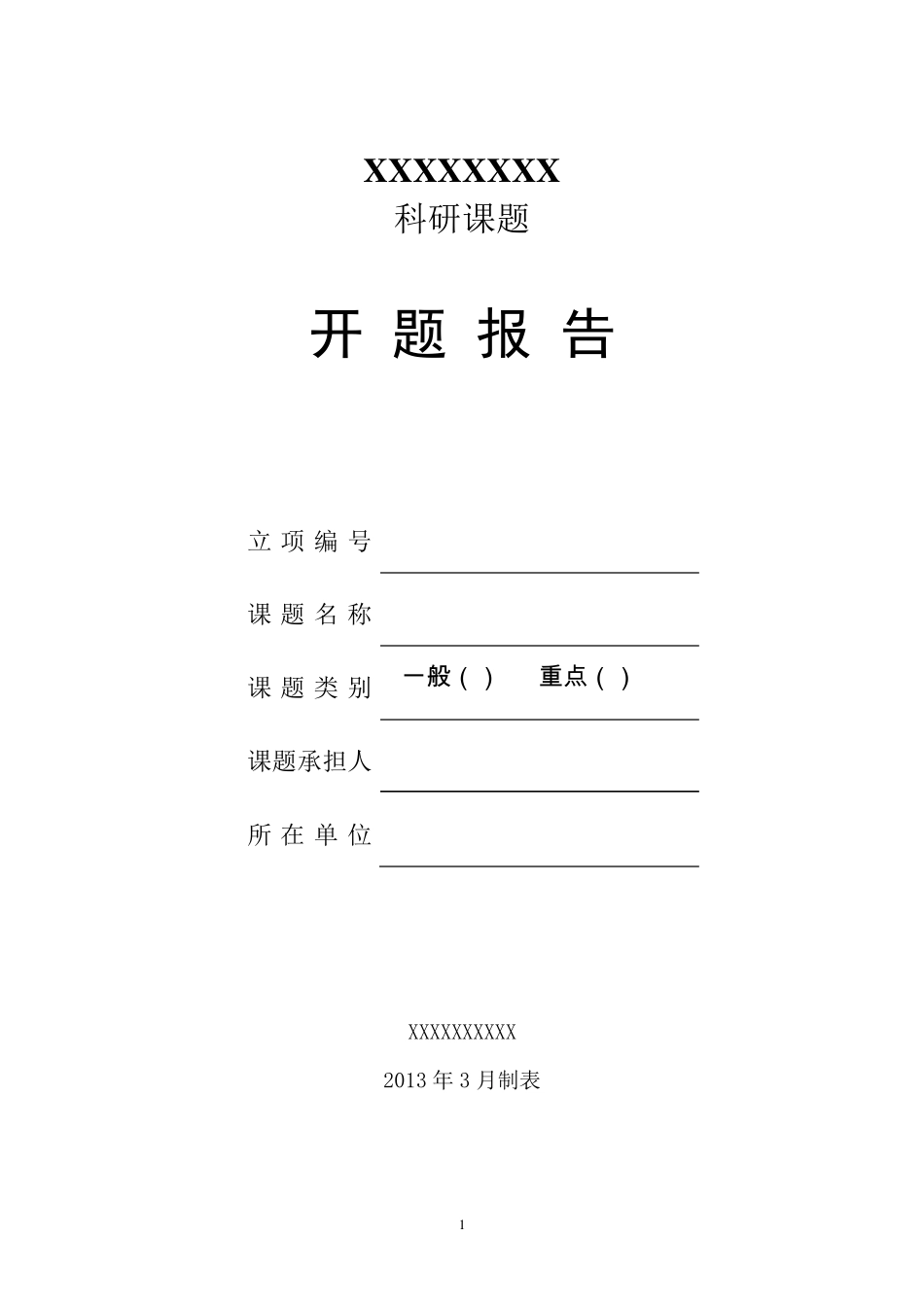 XXXXXXXX
科研课题

开 题 报 告

立 项 编 号

课 题 名 称

课 题 类 别 一般（ ） 重点（ ）

课题承担人

所 在 单 位

XXXXXXXXXX

2013 年 3 月制表

1